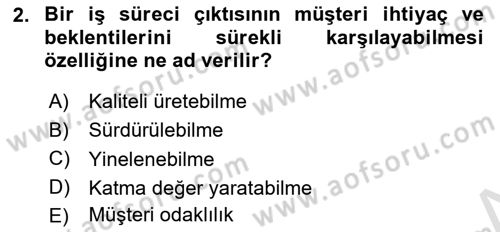 2. Bir iş süreci çıktısının müşteri ihtiyaç ve beklentilerini sürekli karşılayabilmesi özelliğine ne ad verilir?

A) Kaliteli üretebilme
B) Sürdürülebilme
C) Yinelenebilme
D) Katma değer yaratabilme
E) Müşteri odaklılık

www.aofsoru.com
www.aofsoru.com
www.aofsoru.com
www.aofsoru.com